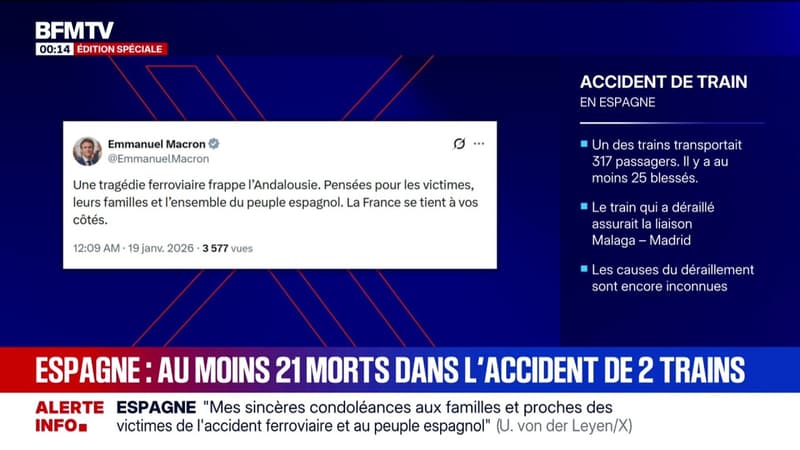 BFMTV
00:14 ÉDITION SPÉCIALE

Emmanuel Macron
@EmmanuelMacron

Une tragédie ferroviaire frappe l'Andalousie. Pensées pour les victimes, leurs familles et l'ensemble du peuple espagnol. La France se tient à vos côtés.

12:09 AM · 19 janv. 2026 · 3 577 vues

ACCIDENT DE TRAIN
EN ESPAGNE

Un des trains transportait 317 passagers. Il y a au moins 25 blessés.

Le train qui a déraillé assurait la liaison Malaga – Madrid

Les causes du déraillement sont encore inconnues

ESPAGNE : AU MOINS 21 MORTS DANS L'ACCIDENT DE 2 TRAINS

ALERTE INFO

ESPAGNE "Mes sincères condoléances aux familles et proches des victimes de l'accident ferroviaire et au peuple espagnol" (U. von der Leyen/X)